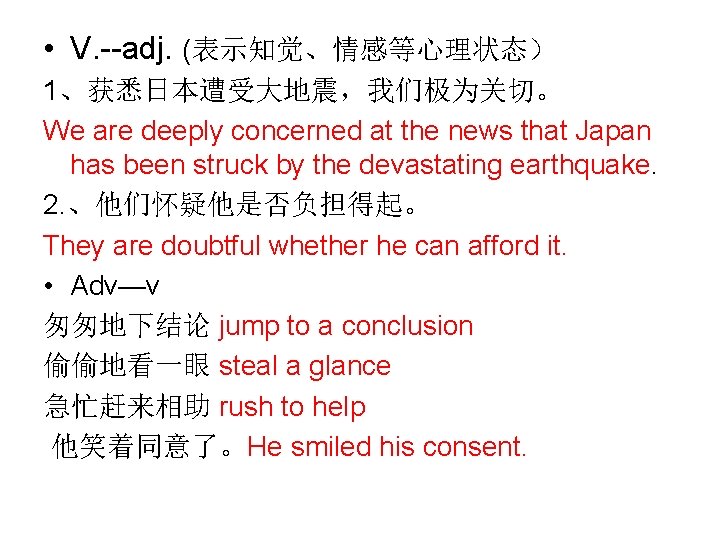 • V.--adj. (表示知觉、情感等心理状态）
1、获悉日本遭受大地震，我们极为关切。
We are deeply concerned at the news that Japan has been struck by the devastating earthquake.
2.、他们怀疑他是否负担得起。
They are doubtful whether he can afford it.
• Adv—v
匆匆地下结论 jump to a conclusion
偷偷地看一眼 steal a glance
急忙赶来相助 rush to help
他笑着同意了。He smiled his consent.